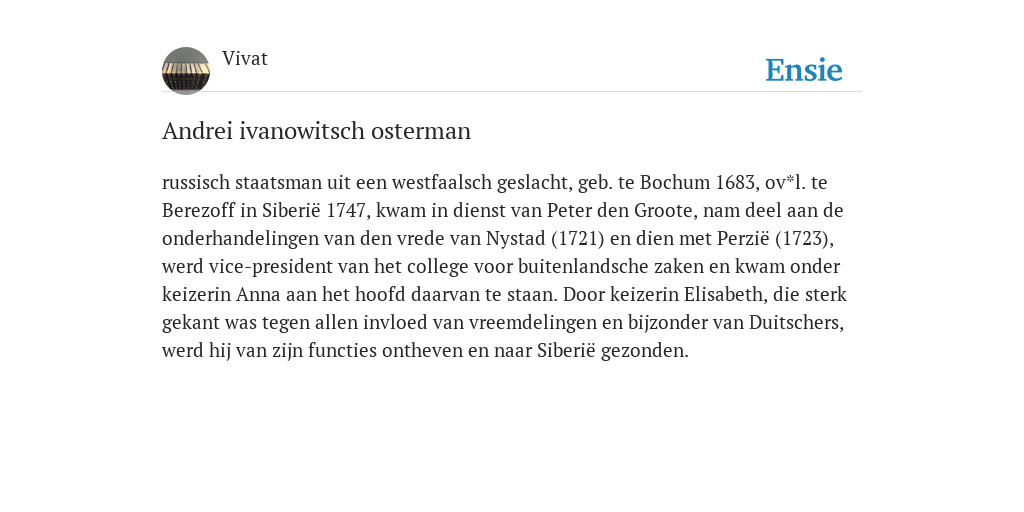 Vivat

Ensie

Andrei ivanowitsch osterman

russisch staatsman uit een westfaalsch geslacht, geb. te Bochum 1683, ov*l. te Berezoff in Siberië 1747, kwam in dienst van Peter den Groote, nam deel aan de onderhandelingen van den vrede van Nystad (1721) en dien met Perzië (1723), werd vice-president van het college voor buitenlandsche zaken en kwam onder keizerin Anna aan het hoofd daarvan te staan. Door keizerin Elisabeth, die sterk gekant was tegen allen invloed van vreemdelingen en bijzonder van Duitschers, werd hij van zijn functies ontheven en naar Siberië gezonden.